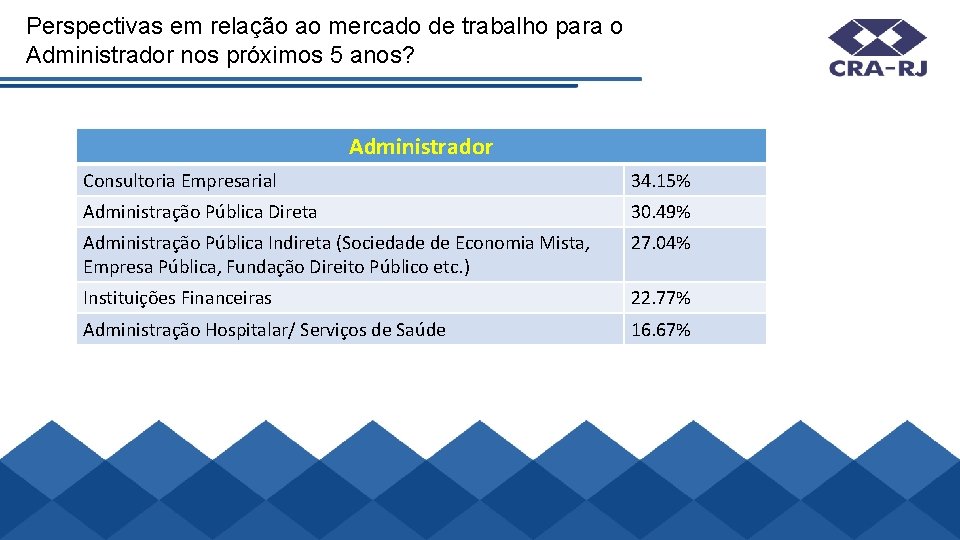 Perspectivas em relação ao mercado de trabalho para o Administrador nos próximos 5 anos?

CRA-RJ

| Administrador | |
|---|---|
| Consultoria Empresarial | 34.15% |
| Administração Pública Direta | 30.49% |
| Administração Pública Indireta (Sociedade de Economia Mista, Empresa Pública, Fundação Direito Público etc.) | 27.04% |
| Instituições Financeiras | 22.77% |
| Administração Hospitalar/ Serviços de Saúde | 16.67% |